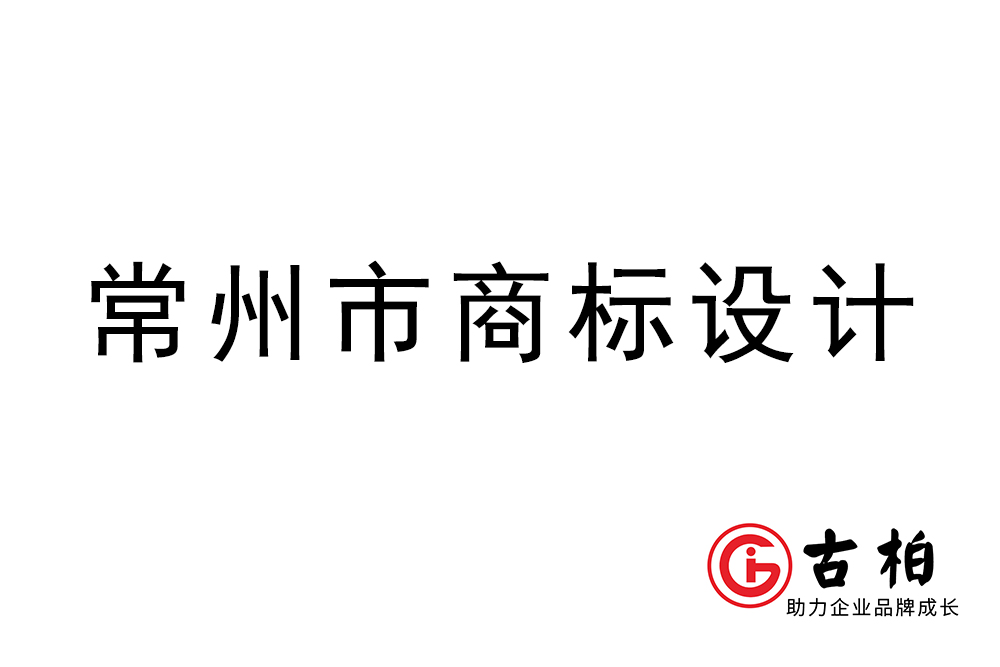 常州市商标设计

古柏
助力企业品牌成长